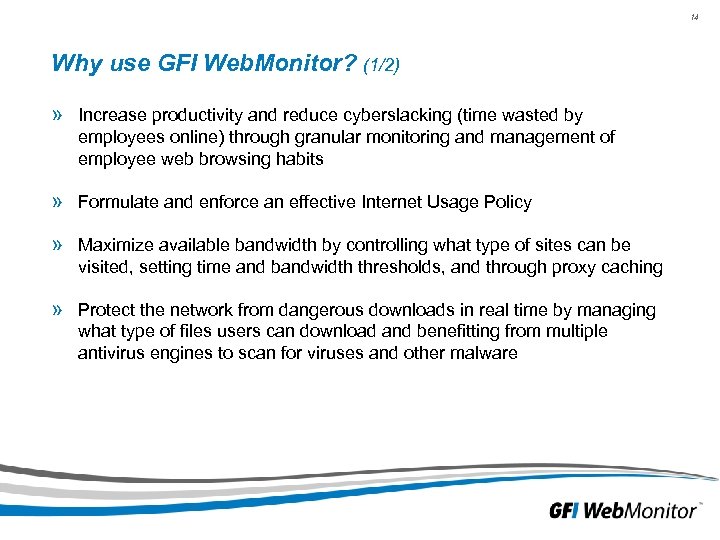 14

Why use GFI WebMonitor? (1/2)

» Increase productivity and reduce cyberslacking (time wasted by employees online) through granular monitoring and management of employee web browsing habits

» Formulate and enforce an effective Internet Usage Policy

» Maximize available bandwidth by controlling what type of sites can be visited, setting time and bandwidth thresholds, and through proxy caching

» Protect the network from dangerous downloads in real time by managing what type of files users can download and benefitting from multiple antivirus engines to scan for viruses and other malware

GFI WebMonitor™